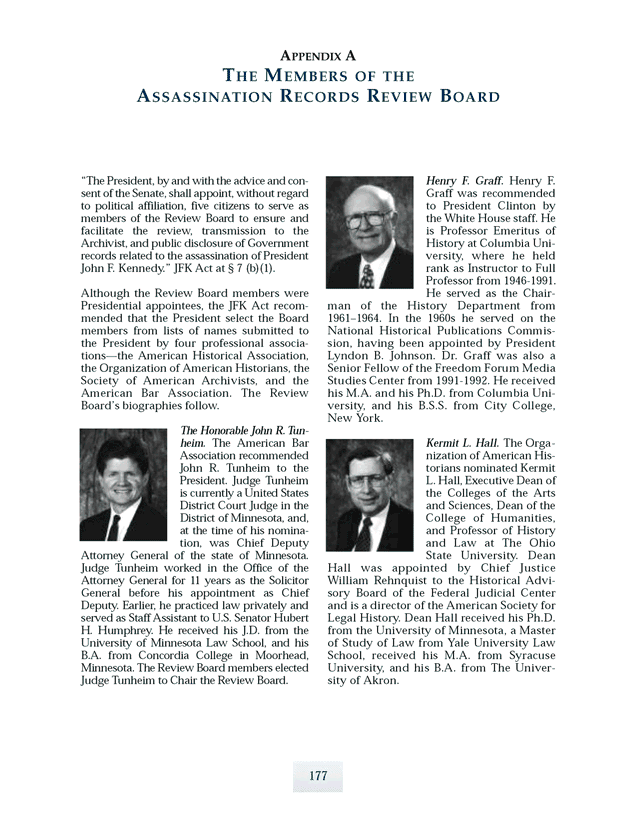 APPENDIX A
THE MEMBERS OF THE
ASSASSINATION RECORDS REVIEW BOARD

"The President, by and with the advice and consent of the Senate, shall appoint, without regard to political affiliation, five citizens to serve as members of the Review Board to ensure and facilitate the review, transmission to the Archivist, and public disclosure of Government records related to the assassination of President John F. Kennedy." JFK Act at § 7 (b)(1).

Although the Review Board members were Presidential appointees, the JFK Act recommended that the President select the Board members from lists of names submitted to the President by four professional associations—the American Historical Association, the Organization of American Historians, the Society of American Archivists, and the American Bar Association. The Review Board's biographies follow.

The Honorable John R. Tunheim. The American Bar Association recommended John R. Tunheim to the President. Judge Tunheim is currently a United States District Court Judge in the District of Minnesota, and, at the time of his nomination, was Chief Deputy Attorney General of the state of Minnesota. Judge Tunheim worked in the Office of the Attorney General for 11 years as the Solicitor General before his appointment as Chief Deputy. Earlier, he practiced law privately and served as Staff Assistant to U.S. Senator Hubert H. Humphrey. He received his J.D. from the University of Minnesota Law School, and his B.A. from Concordia College in Moorhead, Minnesota. The Review Board members elected Judge Tunheim to Chair the Review Board.

Henry F. Graff. Henry F. Graff was recommended to President Clinton by the White House staff. He is Professor Emeritus of History at Columbia University, where he held rank as Instructor to Full Professor from 1946-1991. He served as the Chairman of the History Department from 1961–1964. In the 1960s he served on the National Historical Publications Commission, having been appointed by President Lyndon B. Johnson. Dr. Graff was also a Senior Fellow of the Freedom Forum Media Studies Center from 1991-1992. He received his M.A. and his Ph.D. from Columbia University, and his B.S.S. from City College, New York.

Kermit L. Hall. The Organization of American Historians nominated Kermit L. Hall, Executive Dean of the Colleges of the Arts and Sciences, Dean of the College of Humanities, and Professor of History and Law at The Ohio State University. Dean Hall was appointed by Chief Justice William Rehnquist to the Historical Advisory Board of the Federal Judicial Center and is a director of the American Society for Legal History. Dean Hall received his Ph.D. from the University of Minnesota, a Master of Study of Law from Yale University Law School, received his M.A. from Syracuse University, and his B.A. from The University of Akron.

177